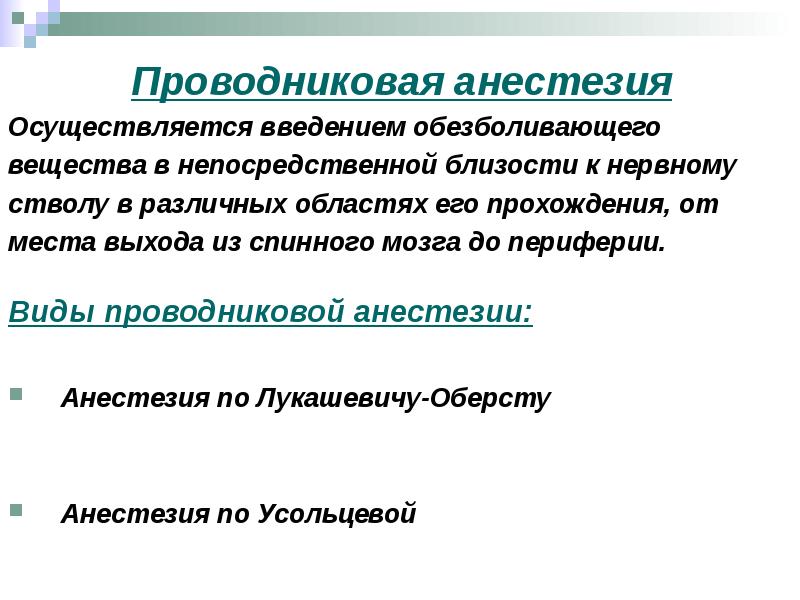 Проводниковая анестезия

Осуществляется введением обезболивающего вещества в непосредственной близости к нервному стволу в различных областях его прохождения, от места выхода из спинного мозга до периферии.

Виды проводниковой анестезии:

Анестезия по Лукашевичу-Оберсту

Анестезия по Усольцевой